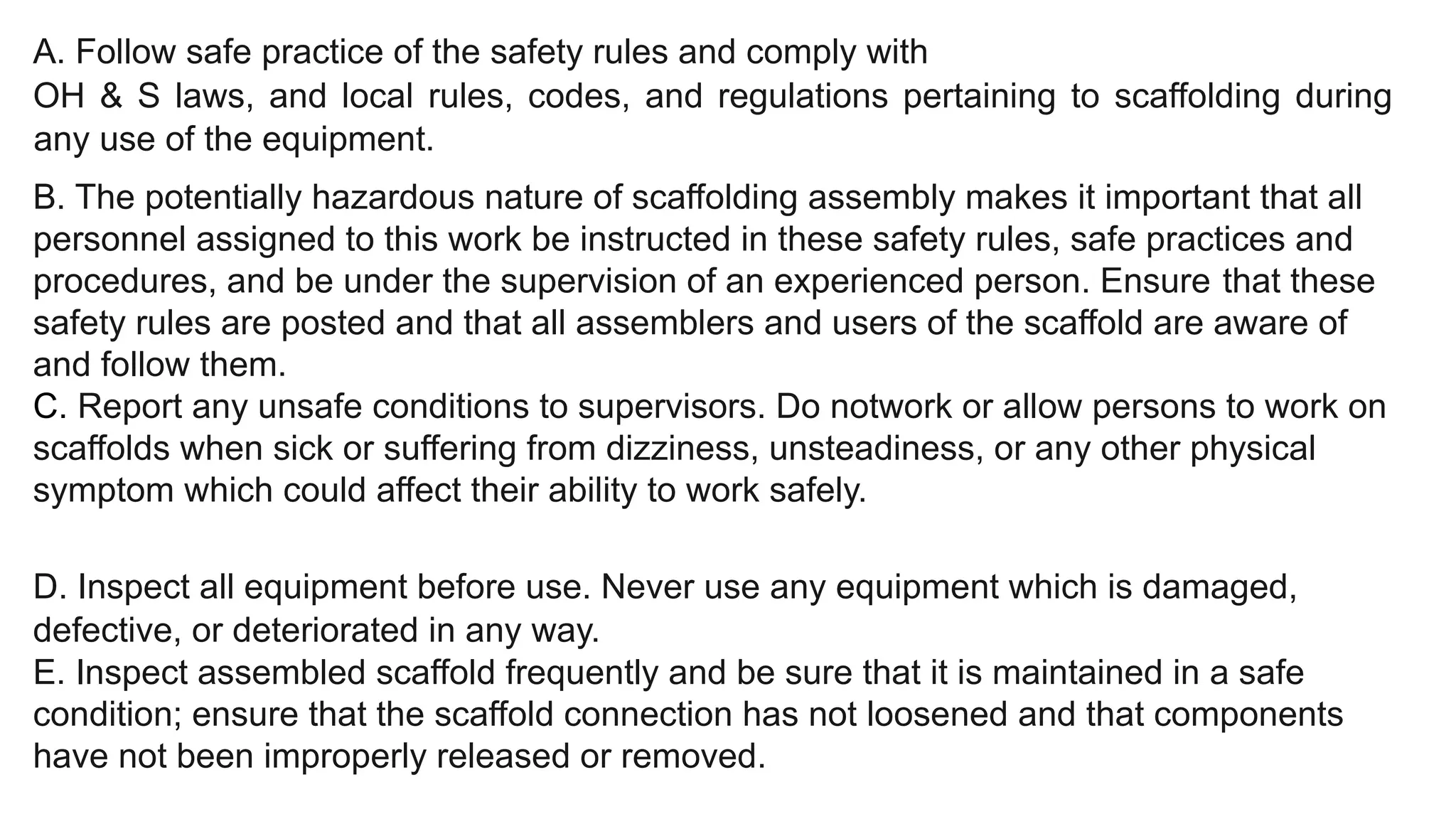 A. Follow safe practice of the safety rules and comply with OH & S laws, and local rules, codes, and regulations pertaining to scaffolding during any use of the equipment.

B. The potentially hazardous nature of scaffolding assembly makes it important that all personnel assigned to this work be instructed in these safety rules, safe practices and procedures, and be under the supervision of an experienced person. Ensure that these safety rules are posted and that all assemblers and users of the scaffold are aware of and follow them.
C. Report any unsafe conditions to supervisors. Do notwork or allow persons to work on scaffolds when sick or suffering from dizziness, unsteadiness, or any other physical symptom which could affect their ability to work safely.

D. Inspect all equipment before use. Never use any equipment which is damaged, defective, or deteriorated in any way.
E. Inspect assembled scaffold frequently and be sure that it is maintained in a safe condition; ensure that the scaffold connection has not loosened and that components have not been improperly released or removed.